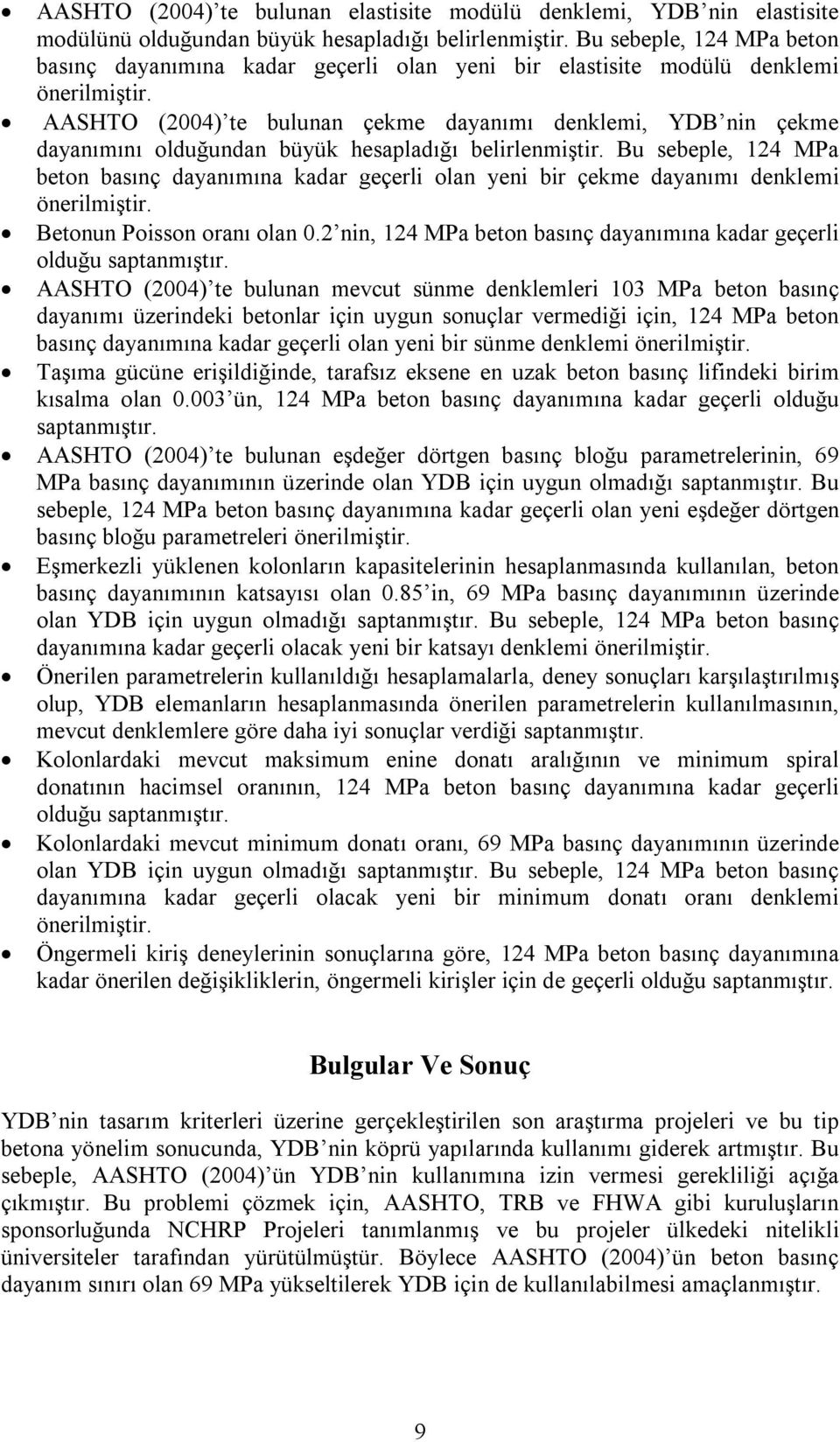 • AASHTO (2004)'te bulunan elastisite modülü denklemi, YDB'nin elastisite modülünü olduğundan büyük hesapladığı belirlenmiştir. Bu sebeple, 124 MPa beton basınç dayanımına kadar geçerli olan yeni bir elastisite modülü denklemi önerilmiştir.
• AASHTO (2004)'te bulunan çekme dayanımı denklemi, YDB'nin çekme dayanımını olduğundan büyük hesapladığı belirlenmiştir. Bu sebeple, 124 MPa beton basınç dayanımına kadar geçerli olan yeni bir çekme dayanımı denklemi önerilmiştir.
• Betonun Poisson oranı olan 0.2'nin, 124 MPa beton basınç dayanımına kadar geçerli olduğu saptanmıştır.
• AASHTO (2004)'te bulunan mevcut sünme denklemleri 103 MPa beton basınç dayanımı üzerindeki betonlar için uygun sonuçlar vermediği için, 124 MPa beton basınç dayanımına kadar geçerli olan yeni bir sünme denklemi önerilmiştir.
• Taşıma gücüne erişildiğinde, tarafsız eksene en uzak beton basınç lifindeki birim kısalma olan 0.003'ün, 124 MPa beton basınç dayanımına kadar geçerli olduğu saptanmıştır.
• AASHTO (2004)'te bulunan eşdeğer dörtgen basınç bloğu parametrelerinin, 69 MPa basınç dayanımının üzerinde olan YDB için uygun olmadığı saptanmıştır. Bu sebeple, 124 MPa beton basınç dayanımına kadar geçerli olan yeni eşdeğer dörtgen basınç bloğu parametreleri önerilmiştir.
• Eşmerkezli yüklenen kolonların kapasitelerinin hesaplanmasında kullanılan, beton basınç dayanımının katsayısı olan 0.85'in, 69 MPa basınç dayanımının üzerinde olan YDB için uygun olmadığı saptanmıştır. Bu sebeple, 124 MPa beton basınç dayanımına kadar geçerli olacak yeni bir katsayı denklemi önerilmiştir.
• Önerilen parametrelerin kullanıldığı hesaplamalarla, deney sonuçları karşılaştırılmış olup, YDB elemanların hesaplanmasında önerilen parametrelerin kullanılmasının, mevcut denklemlere göre daha iyi sonuçlar verdiği saptanmıştır.
• Kolonlardaki mevcut maksimum enine donatı aralığının ve minimum spiral donatının hacimsel oranının, 124 MPa beton basınç dayanımına kadar geçerli olduğu saptanmıştır.
• Kolonlardaki mevcut minimum donatı oranı, 69 MPa basınç dayanımının üzerinde olan YDB için uygun olmadığı saptanmıştır. Bu sebeple, 124 MPa beton basınç dayanımına kadar geçerli olacak yeni bir minimum donatı oranı denklemi önerilmiştir.
• Öngermeli kiriş deneylerinin sonuçlarına göre, 124 MPa beton basınç dayanımına kadar önerilen değişikliklerin, öngermeli kirişler için de geçerli olduğu saptanmıştır.

Bulgular Ve Sonuç

YDB'nin tasarım kriterleri üzerine gerçekleştirilen son araştırma projeleri ve bu tip betona yönelim sonucunda, YDB'nin köprü yapılarında kullanımı giderek artmıştır. Bu sebeple, AASHTO (2004)'ün YDB'nin kullanımına izin vermesi gerekliliği açığa çıkmıştır. Bu problemi çözmek için, AASHTO, TRB ve FHWA gibi kuruluşların sponsorluğunda NCHRP Projeleri tanımlanmış ve bu projeler ülkedeki nitelikli üniversiteler tarafından yürütülmüştür. Böylece AASHTO (2004)'ün beton basınç dayanım sınırı olan 69 MPa yükseltilerek YDB için de kullanılabilmesi amaçlanmıştır.

9